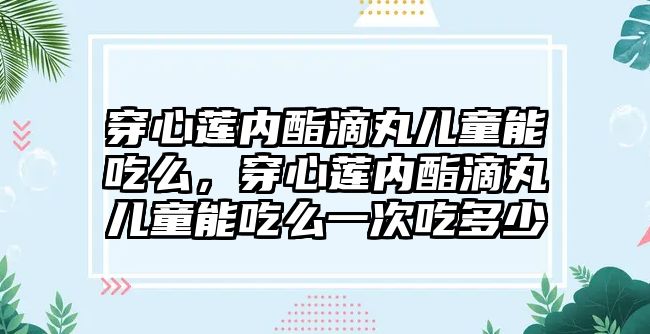 穿心莲内酯滴丸儿童能吃么，穿心莲内酯滴丸儿童能吃么一次吃多少